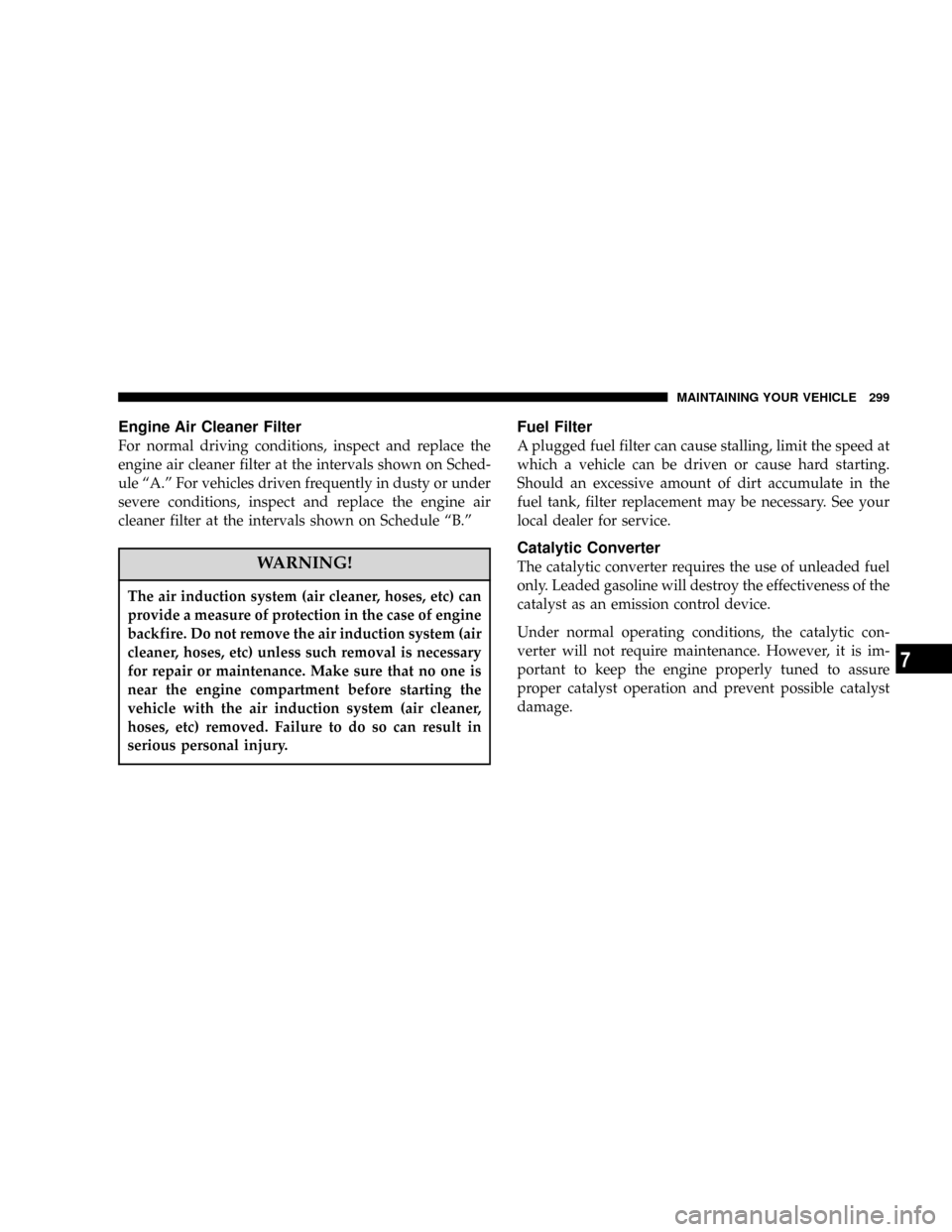 MAINTAINING YOUR VEHICLE 299

Engine Air Cleaner Filter

For normal driving conditions, inspect and replace the engine air cleaner filter at the intervals shown on Schedule “A.” For vehicles driven frequently in dusty or under severe conditions, inspect and replace the engine air cleaner filter at the intervals shown on Schedule “B.”

WARNING!

The air induction system (air cleaner, hoses, etc) can provide a measure of protection in the case of engine backfire. Do not remove the air induction system (air cleaner, hoses, etc) unless such removal is necessary for repair or maintenance. Make sure that no one is near the engine compartment before starting the vehicle with the air induction system (air cleaner, hoses, etc) removed. Failure to do so can result in serious personal injury.

Fuel Filter

A plugged fuel filter can cause stalling, limit the speed at which a vehicle can be driven or cause hard starting. Should an excessive amount of dirt accumulate in the fuel tank, filter replacement may be necessary. See your local dealer for service.

Catalytic Converter

The catalytic converter requires the use of unleaded fuel only. Leaded gasoline will destroy the effectiveness of the catalyst as an emission control device.

Under normal operating conditions, the catalytic converter will not require maintenance. However, it is important to keep the engine properly tuned to assure proper catalyst operation and prevent possible catalyst damage.

7

carmanualsonline.info